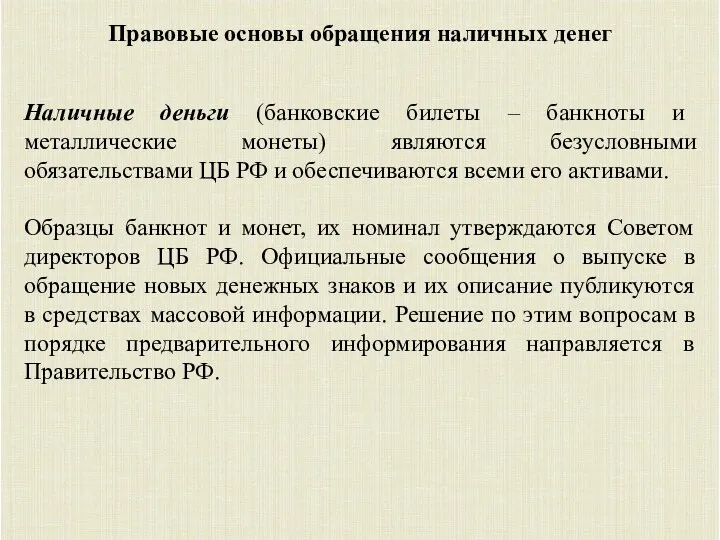 Правовые основы обращения наличных денег

Наличные деньги (банковские билеты – банкноты и металлические монеты) являются безусловными обязательствами ЦБ РФ и обеспечиваются всеми его активами.

Образцы банкнот и монет, их номинал утверждаются Советом директоров ЦБ РФ. Официальные сообщения о выпуске в обращение новых денежных знаков и их описание публикуются в средствах массовой информации. Решение по этим вопросам в порядке предварительного информирования направляется в Правительство РФ.